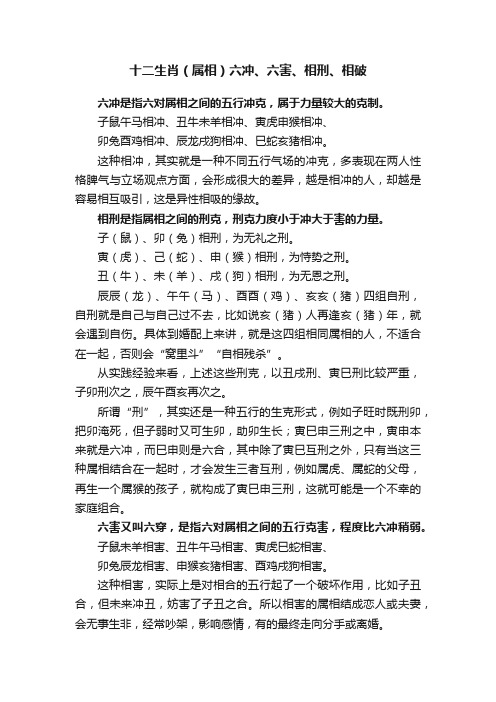 十二生肖（属相）六冲、六害、相刑、相破

六冲是指六对属相之间的五行冲克，属于力量较大的克制。

子鼠午马相冲、丑牛未羊相冲、寅虎申猴相冲、

卯兔酉鸡相冲、辰龙戌狗相冲、巳蛇亥猪相冲。

这种相冲，其实就是一种不同五行气场的冲克，多表现在两人性格脾气与立场观点方面，会形成很大的差异，越是相冲的人，却越是容易相互吸引，这是异性相吸的缘故。

相刑是指属相之间的刑克，刑克力度小于冲大于害的力量。

子（鼠）、卯（兔）相刑，为无礼之刑。

寅（虎）、己（蛇）、申（猴）相刑，为恃势之刑。

丑（牛）、未（羊）、戌（狗）相刑，为无恩之刑。

辰辰（龙）、午午（马）、酉酉（鸡）、亥亥（猪）四组自刑，自刑就是自己与自己过不去，比如说亥（猪）人再逢亥（猪）年，就会遇到自伤。具体到婚配上来讲，就是这四组相同属相的人，不适合在一起，否则会“窝里斗”“自相残杀”。

从实践经验来看，上述这些刑克，以丑戌刑、寅巳刑比较严重，子卯刑次之，辰午酉亥再次之。

所谓“刑”，其实还是一种五行的生克形式，例如子旺时既刑卯，把卯淹死，但子弱时又可生卯，助卯生长；寅巳申三刑之中，寅申本来就是六冲，而巳申则是六合，其中除了寅巳互刑之外，只有当这三种属相结合在一起时，才会发生三者互刑，例如属虎、属蛇的父母，再生一个属猴的孩子，就构成了寅巳申三刑，这就可能是一个不幸的家庭组合。

六害又叫六穿，是指六对属相之间的五行克害，程度比六冲稍弱。

子鼠未羊相害、丑牛午马相害、寅虎巳蛇相害、

卯兔辰龙相害、申猴亥猪相害、酉鸡戌狗相害。

这种相害，实际上是对相合的五行起了一个破坏作用，比如子丑合，但未来冲丑，妨害了子丑之合。所以相害的属相结成恋人或夫妻，会无事生非，经常吵架，影响感情，有的最终走向分手或离婚。